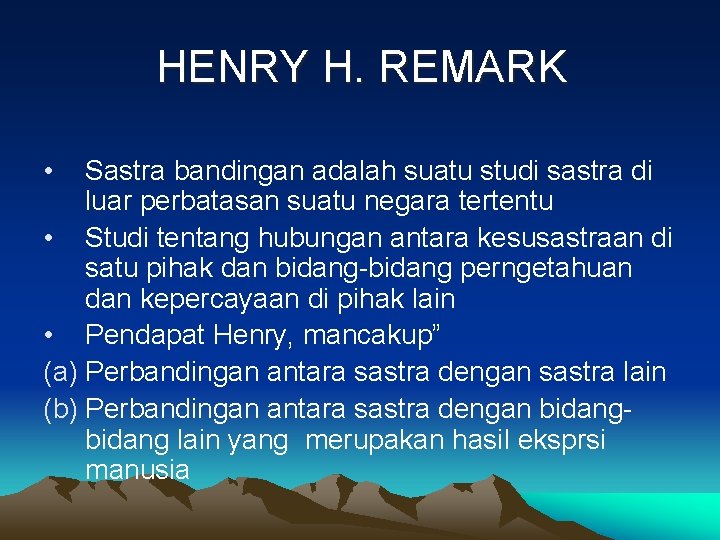 HENRY H. REMARK

• Sastra bandingan adalah suatu studi sastra di luar perbatasan suatu negara tertentu
• Studi tentang hubungan antara kesusastraan di satu pihak dan bidang-bidang perngetahuan dan kepercayaan di pihak lain
• Pendapat Henry, mancakup”
(a) Perbandingan antara sastra dengan sastra lain
(b) Perbandingan antara sastra dengan bidang-bidang lain yang merupakan hasil eksprsi manusia